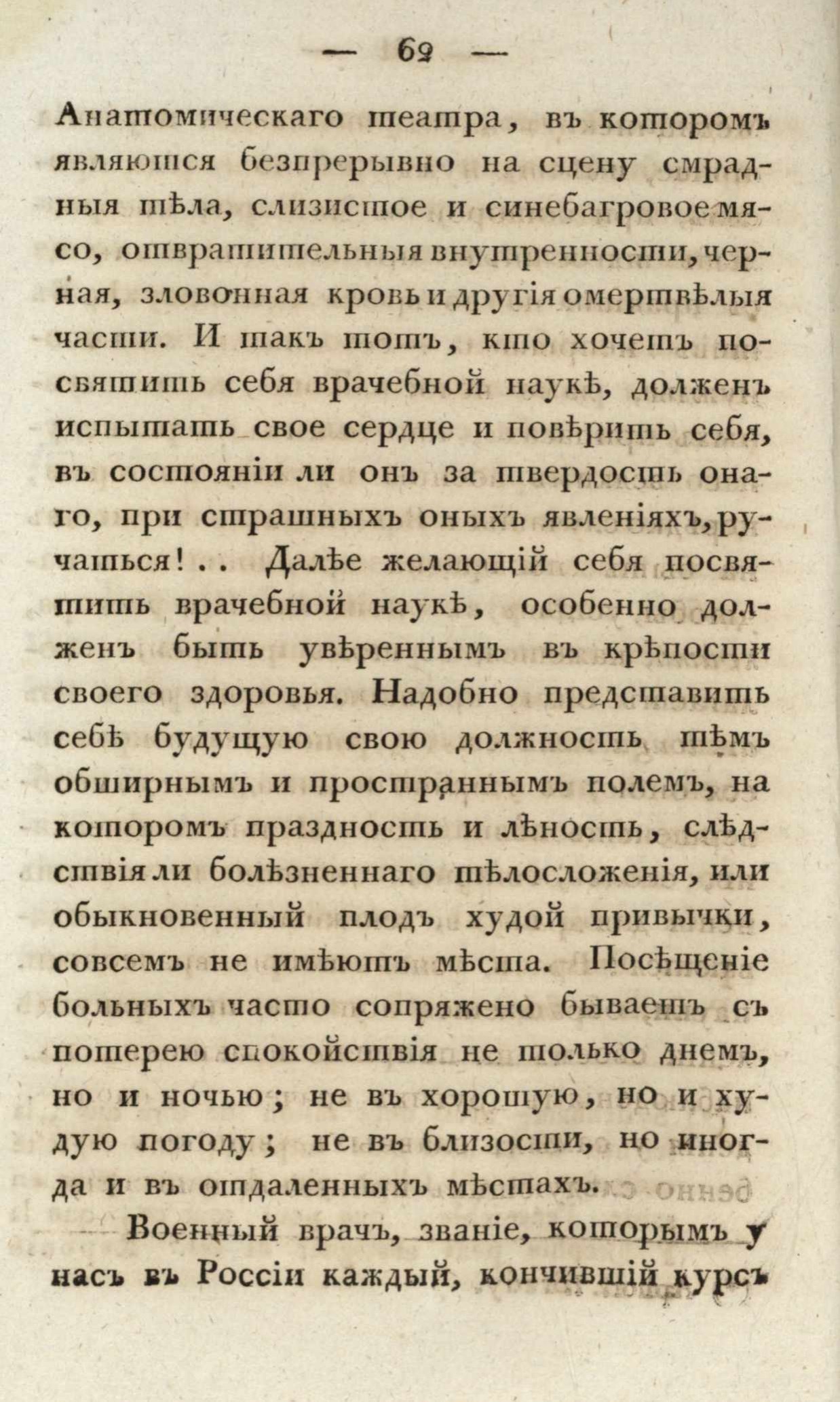 — 62 —

Анатомическаго театра, въ которомъ являются безпрерывно на сцену смрадныя тѣла, слизистое и синебагровое мясо, отвратительныя внутренности, черная, зловонная кровь и другія омертвѣлыя части. И такъ тотъ, кто хочетъ посвятить себя врачебной наукѣ, долженъ испытать свое сердце и повѣрить себя, въ состояніи ли онъ за твердость онаго, при страшныхъ оныхъ явленіяхъ, ручаться!.. Далѣе желающій себя посвятить врачебной наукѣ, особенно долженъ быть увѣреннымъ въ крѣпости своего здоровья. Надобно представить себѣ будущую свою должность тѣмъ обширнымъ и пространнымъ полемъ, на которомъ праздность и лѣность, слѣдствія ли болѣзненнаго тѣлосложенія, или обыкновенный плодъ худой привычки, совсемъ не имѣютъ мѣста. Посѣщеніе больныхъ часто сопряжено бываетъ съ потерею спокойствія не только днемъ, но и ночью; не въ хорошую, но и худую погоду; не въ близости, но иногда и въ отдаленныхъ мѣстахъ.

Военный врачъ, званіе, которымъ у насъ въ Россіи каждый, кончившій курсъ